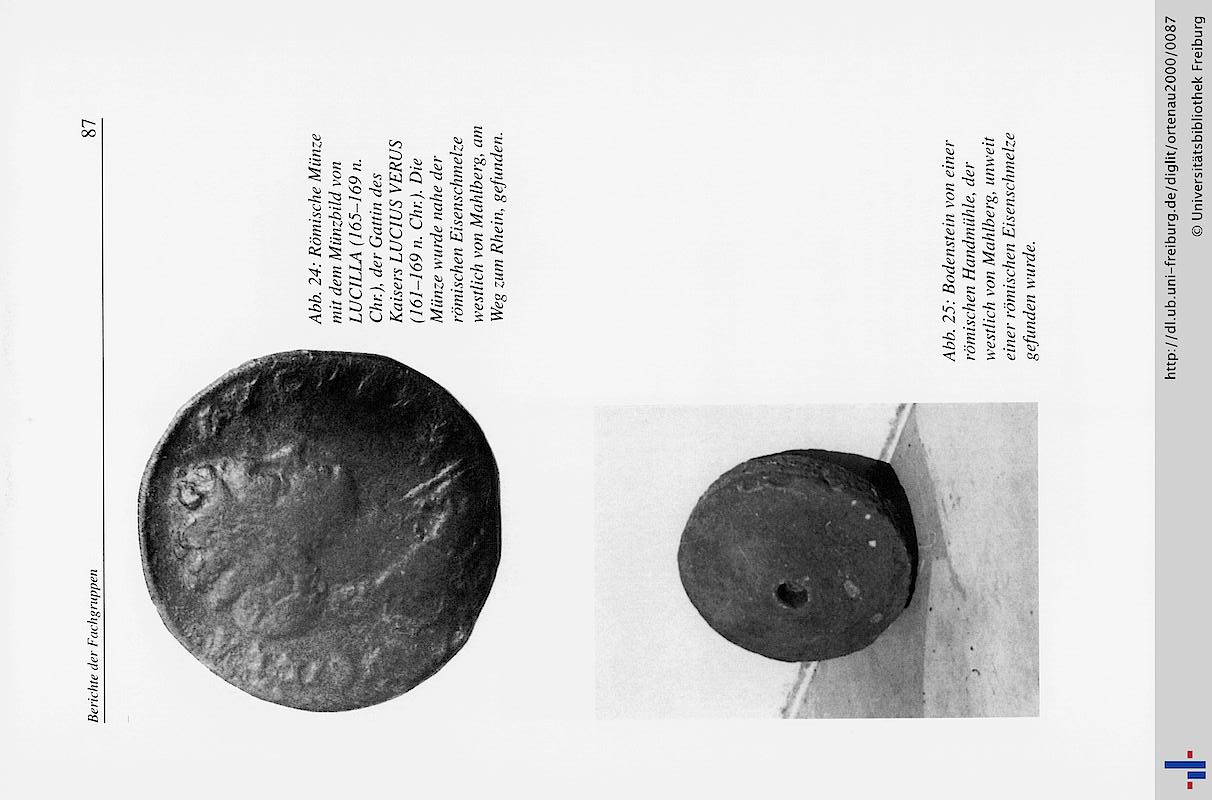 Berichte der Fachgruppen

87

Abb. 24: Römische Münze mit dem Münzbild von LUCILLA (165–169 n. Chr.), der Gattin des Kaisers LUCIUS VERUS (161–169 n. Chr.). Die Münze wurde nahe der römischen Eisenschmelze westlich von Mahlberg, am Weg zum Rhein, gefunden.

Abb. 25: Bodenstein von einer römischen Handmühle, der westlich von Mahlberg, unweit einer römischen Eisenschmelze gefunden wurde.

http://dl.ub.uni-freiburg.de/diglit/ortenau2000/0087
© Universitätsbibliothek Freiburg